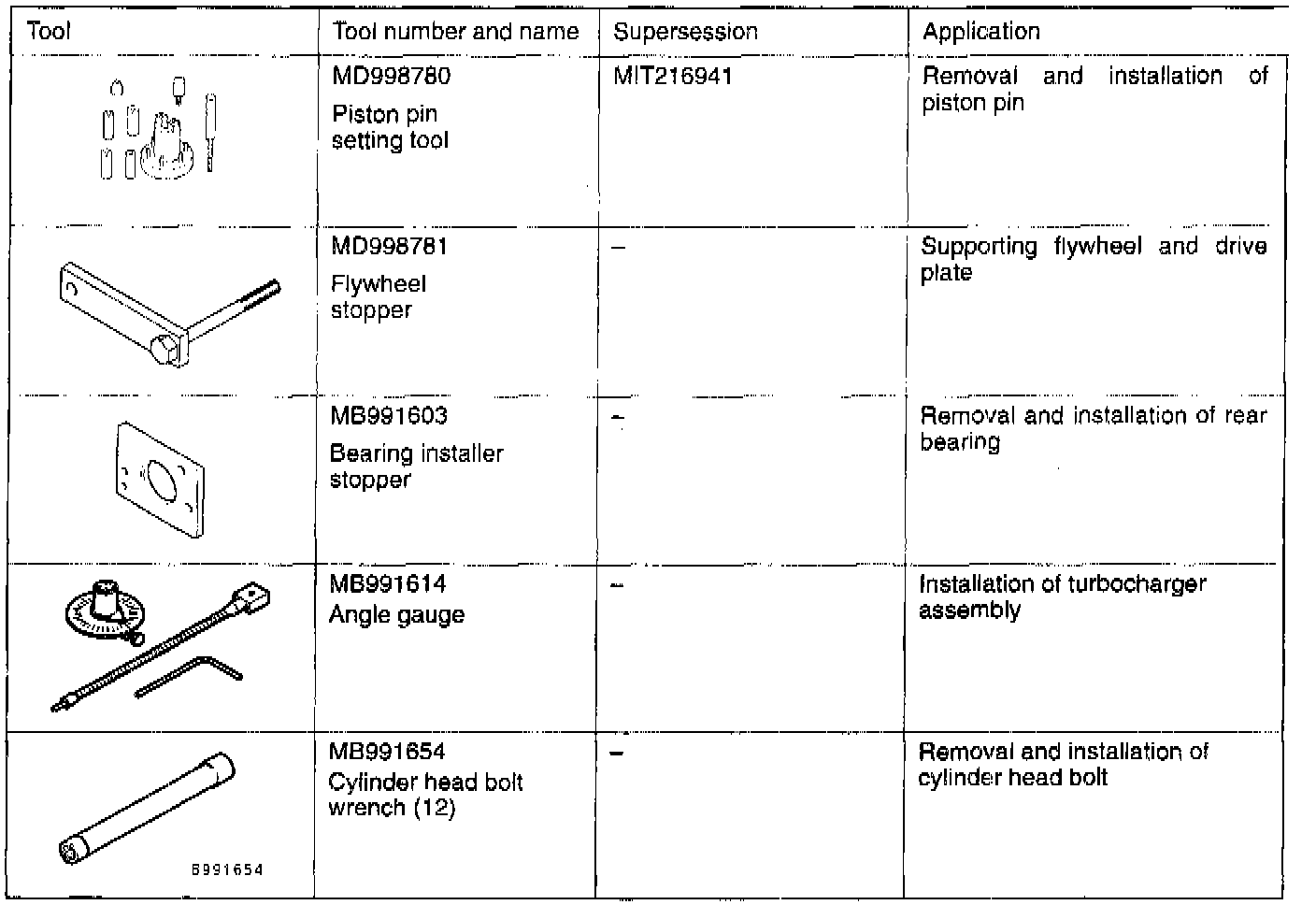 | Tool | Tool number and name | Supersession | Application |
|---|---|---|---|
| | MD998780 Piston pin setting tool | MIT216941 | Removal and installation of piston pin |
| | MD998781 Flywheel stopper | – | Supporting flywheel and drive plate |
| | MB991603 Bearing installer stopper | – | Removal and installation of rear bearing |
| | MB991614 Angle gauge | – | Installation of turbocharger assembly |
| B991654 | MB991654 Cylinder head bolt wrench (12) | – | Removal and installation of cylinder head bolt |